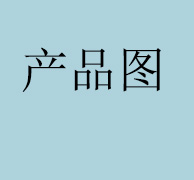 产品图